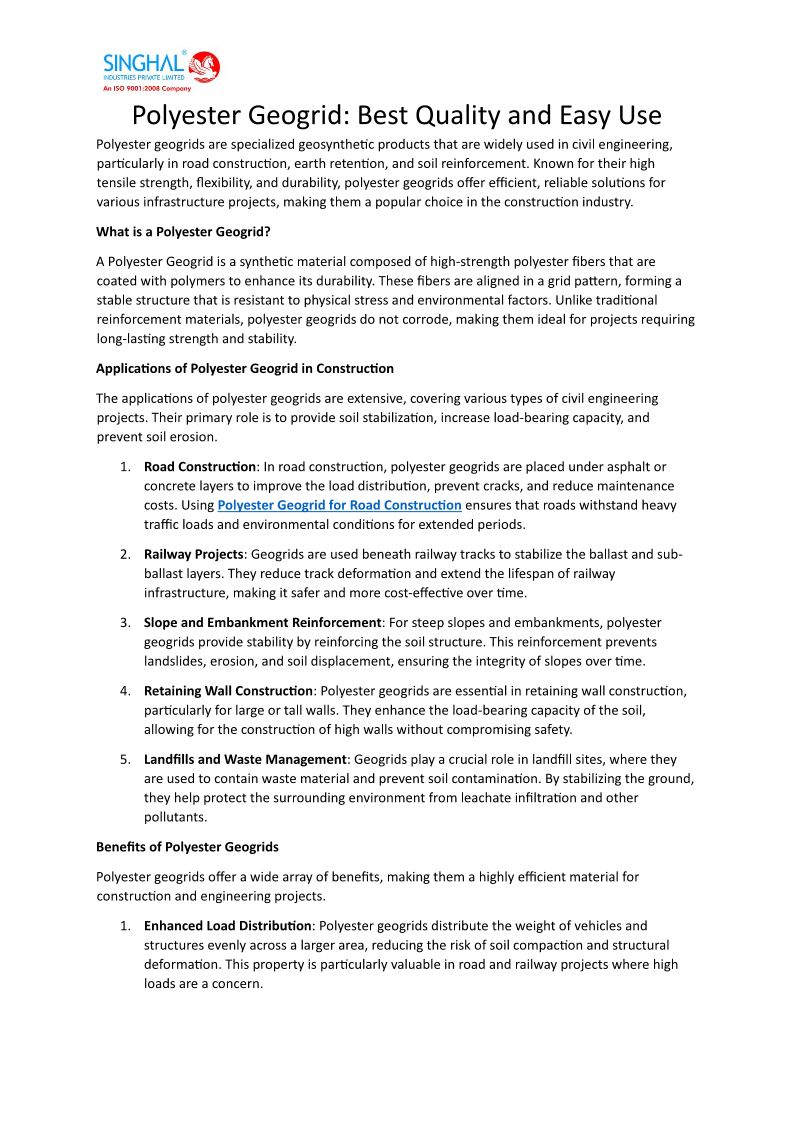 SINGHAL®
INDUSTRIES PRIVATE LIMITED
An ISO 9001:2008 Company

Polyester Geogrid: Best Quality and Easy Use

Polyester geogrids are specialized geosynthetic products that are widely used in civil engineering, particularly in road construction, earth retention, and soil reinforcement. Known for their high tensile strength, flexibility, and durability, polyester geogrids offer efficient, reliable solutions for various infrastructure projects, making them a popular choice in the construction industry.

What is a Polyester Geogrid?

A Polyester Geogrid is a synthetic material composed of high-strength polyester fibers that are coated with polymers to enhance its durability. These fibers are aligned in a grid pattern, forming a stable structure that is resistant to physical stress and environmental factors. Unlike traditional reinforcement materials, polyester geogrids do not corrode, making them ideal for projects requiring long-lasting strength and stability.

Applications of Polyester Geogrid in Construction

The applications of polyester geogrids are extensive, covering various types of civil engineering projects. Their primary role is to provide soil stabilization, increase load-bearing capacity, and prevent soil erosion.

1. Road Construction: In road construction, polyester geogrids are placed under asphalt or concrete layers to improve the load distribution, prevent cracks, and reduce maintenance costs. Using Polyester Geogrid for Road Construction ensures that roads withstand heavy traffic loads and environmental conditions for extended periods.

2. Railway Projects: Geogrids are used beneath railway tracks to stabilize the ballast and sub-ballast layers. They reduce track deformation and extend the lifespan of railway infrastructure, making it safer and more cost-effective over time.

3. Slope and Embankment Reinforcement: For steep slopes and embankments, polyester geogrids provide stability by reinforcing the soil structure. This reinforcement prevents landslides, erosion, and soil displacement, ensuring the integrity of slopes over time.

4. Retaining Wall Construction: Polyester geogrids are essential in retaining wall construction, particularly for large or tall walls. They enhance the load-bearing capacity of the soil, allowing for the construction of high walls without compromising safety.

5. Landfills and Waste Management: Geogrids play a crucial role in landfill sites, where they are used to contain waste material and prevent soil contamination. By stabilizing the ground, they help protect the surrounding environment from leachate infiltration and other pollutants.

Benefits of Polyester Geogrids

Polyester geogrids offer a wide array of benefits, making them a highly efficient material for construction and engineering projects.

1. Enhanced Load Distribution: Polyester geogrids distribute the weight of vehicles and structures evenly across a larger area, reducing the risk of soil compaction and structural deformation. This property is particularly valuable in road and railway projects where high loads are a concern.